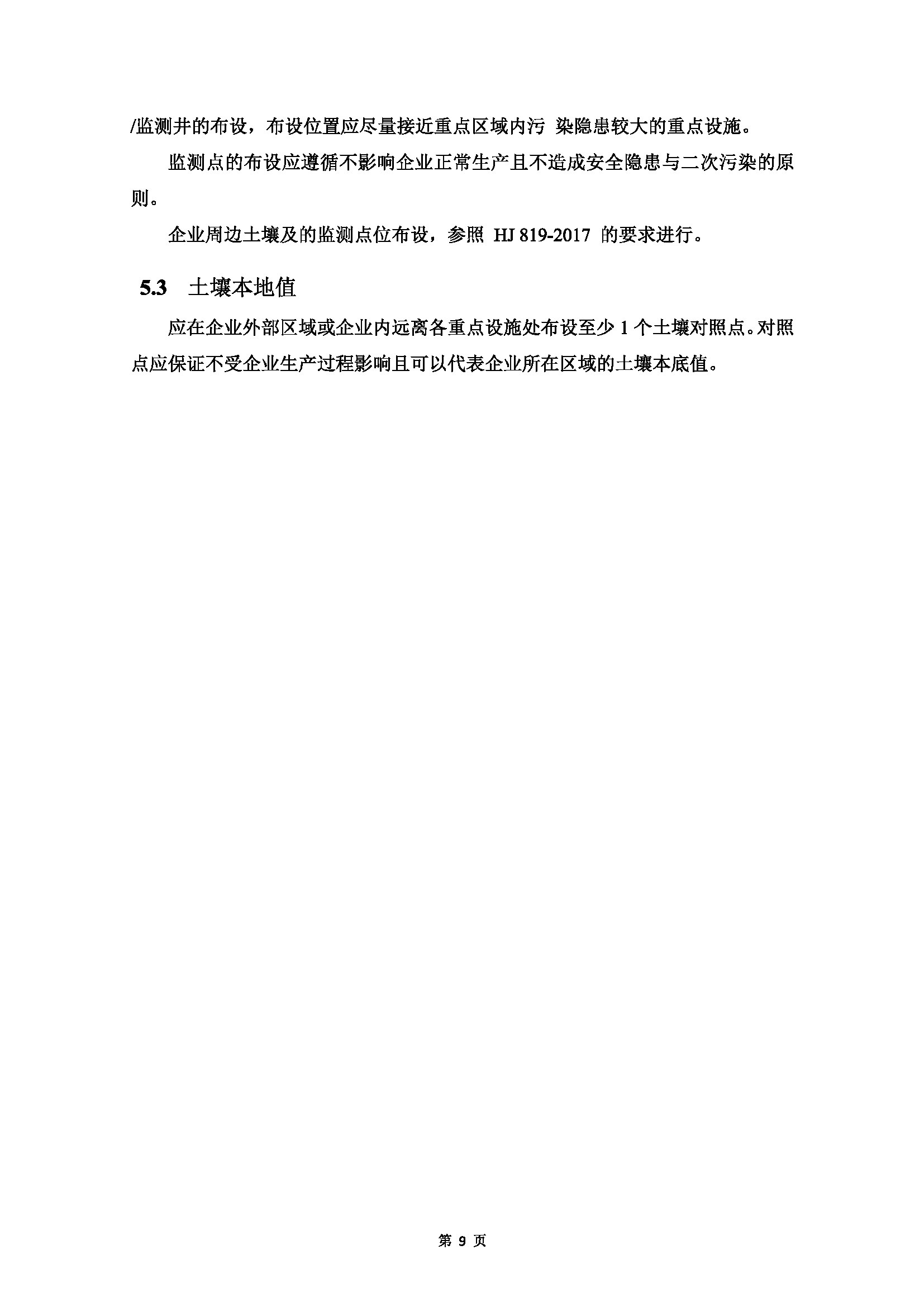 /监测井的布设，布设位置应尽量接近重点区域内污 染隐患较大的重点设施。

监测点的布设应遵循不影响企业正常生产且不造成安全隐患与二次污染的原则。

企业周边土壤及的监测点位布设，参照 HJ 819-2017 的要求进行。

5.3 土壤本地值

应在企业外部区域或企业内远离各重点设施处布设至少 1 个土壤对照点。对照点应保证不受企业生产过程影响且可以代表企业所在区域的土壤本底值。

第 9 页